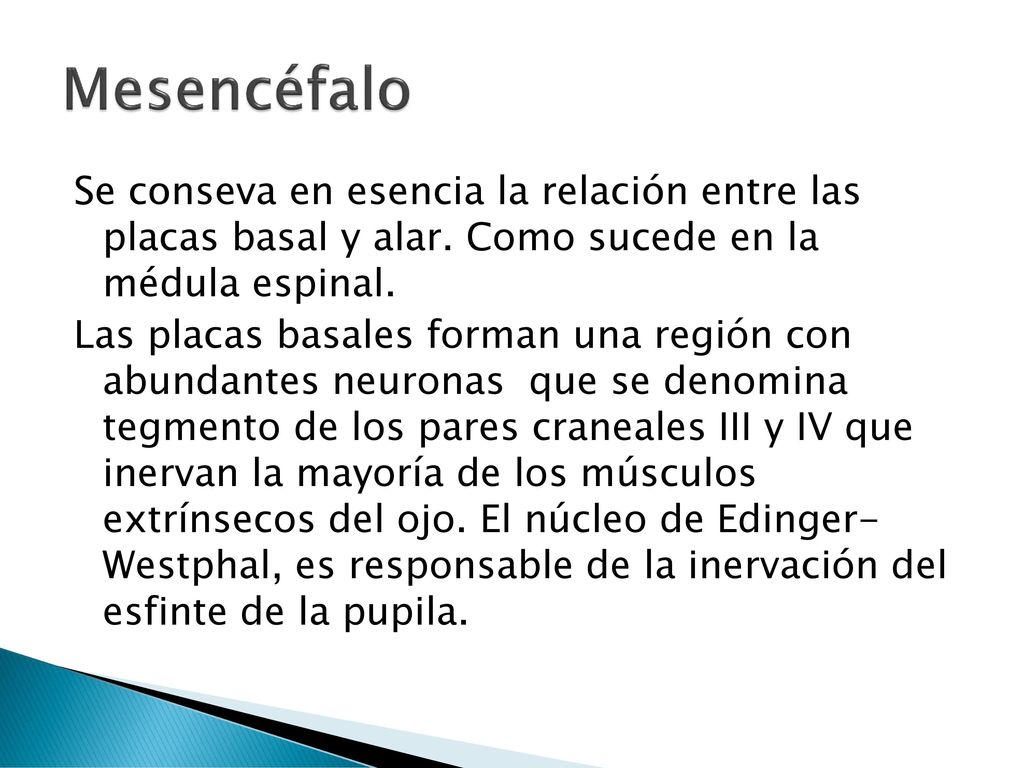 Mesencéfalo

Se conseva en esencia la relación entre las placas basal y alar. Como sucede en la médula espinal.

Las placas basales forman una región con abundantes neuronas  que se denomina tegmento de los pares craneales III y IV que inervan la mayoría de los músculos extrínsecos del ojo. El núcleo de Edinger-Westphal, es responsable de la inervación del esfinte de la pupila.